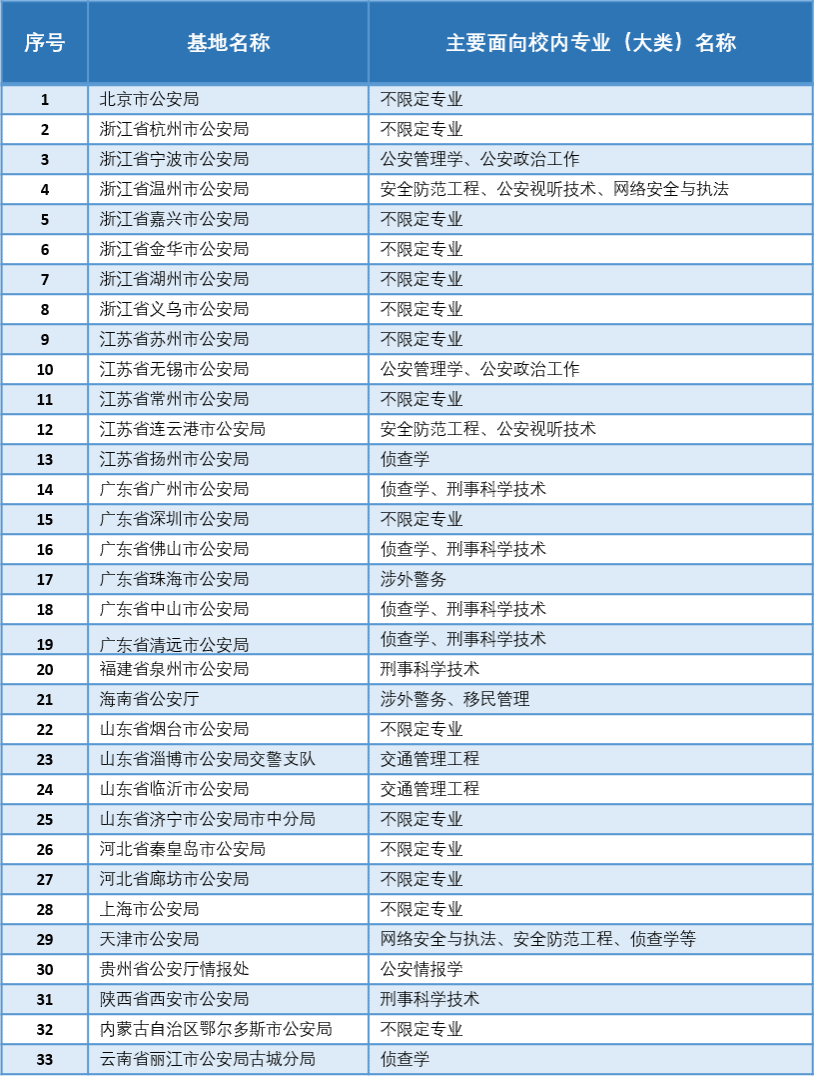 | 序号 | 基地名称 | 主要面向校内专业（大类）名称 |
|---|---|---|
| 1 | 北京市公安局 | 不限定专业 |
| 2 | 浙江省杭州市公安局 | 不限定专业 |
| 3 | 浙江省宁波市公安局 | 公安管理学、公安政治工作 |
| 4 | 浙江省温州市公安局 | 安全防范工程、公安视听技术、网络安全与执法 |
| 5 | 浙江省嘉兴市公安局 | 不限定专业 |
| 6 | 浙江省金华市公安局 | 不限定专业 |
| 7 | 浙江省湖州市公安局 | 不限定专业 |
| 8 | 浙江省义乌市公安局 | 不限定专业 |
| 9 | 江苏省苏州市公安局 | 不限定专业 |
| 10 | 江苏省无锡市公安局 | 公安管理学、公安政治工作 |
| 11 | 江苏省常州市公安局 | 不限定专业 |
| 12 | 江苏省连云港市公安局 | 安全防范工程、公安视听技术 |
| 13 | 江苏省扬州市公安局 | 侦查学 |
| 14 | 广东省广州市公安局 | 侦查学、刑事科学技术 |
| 15 | 广东省深圳市公安局 | 不限定专业 |
| 16 | 广东省佛山市公安局 | 侦查学、刑事科学技术 |
| 17 | 广东省珠海市公安局 | 涉外警务 |
| 18 | 广东省中山市公安局 | 侦查学、刑事科学技术 |
| 19 | 广东省清远市公安局 | 侦查学、刑事科学技术 |
| 20 | 福建省泉州市公安局 | 刑事科学技术 |
| 21 | 海南省公安厅 | 涉外警务、移民管理 |
| 22 | 山东省烟台市公安局 | 不限定专业 |
| 23 | 山东省淄博市公安局交警支队 | 交通管理工程 |
| 24 | 山东省临沂市公安局 | 交通管理工程 |
| 25 | 山东省济宁市公安局市中分局 | 不限定专业 |
| 26 | 河北省秦皇岛市公安局 | 不限定专业 |
| 27 | 河北省廊坊市公安局 | 不限定专业 |
| 28 | 上海市公安局 | 不限定专业 |
| 29 | 天津市公安局 | 网络安全与执法、安全防范工程、侦查学等 |
| 30 | 贵州省公安厅情报处 | 公安情报学 |
| 31 | 陕西省西安市公安局 | 刑事科学技术 |
| 32 | 内蒙古自治区鄂尔多斯市公安局 | 不限定专业 |
| 33 | 云南省丽江市公安局古城分局 | 侦查学 |